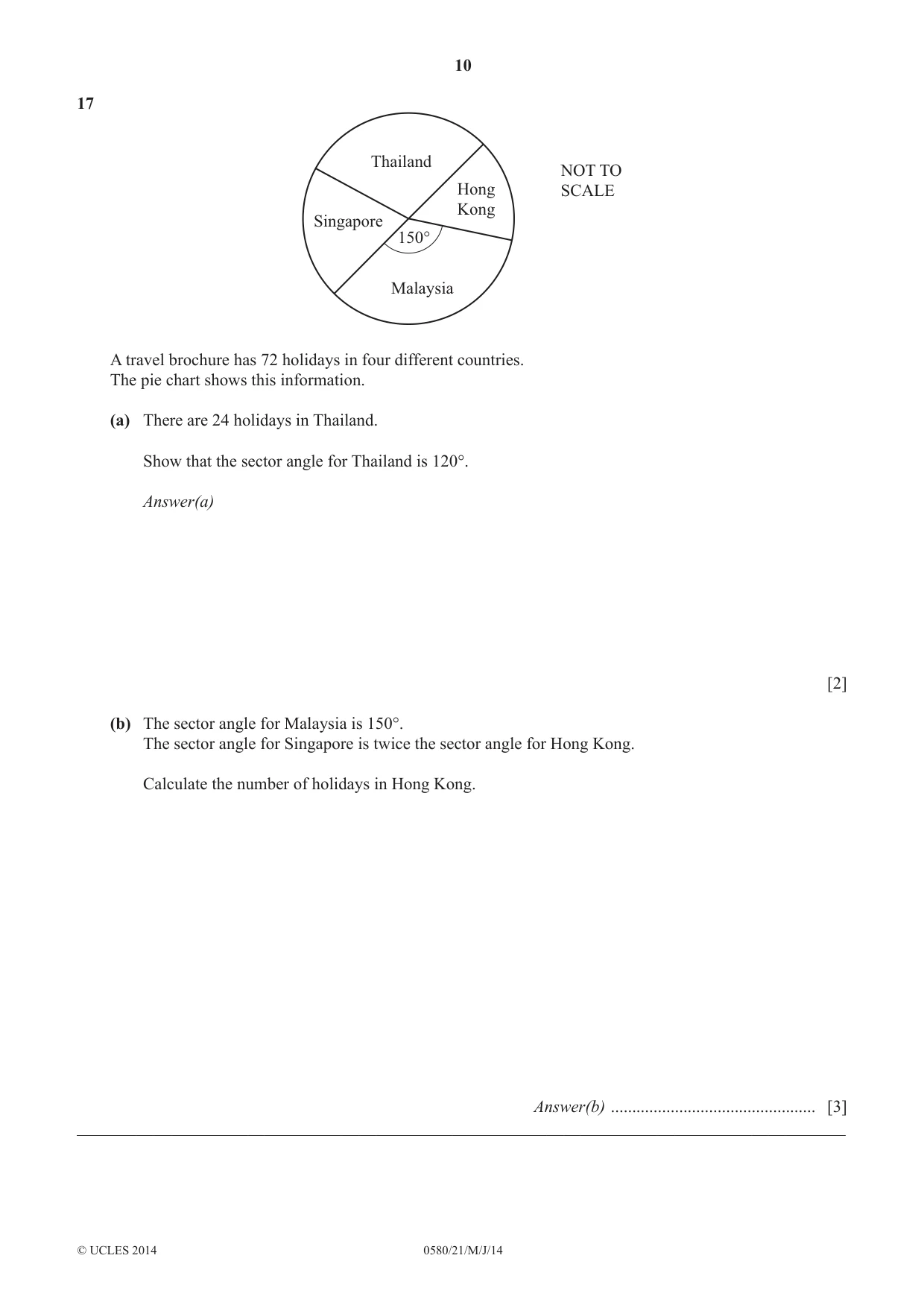 10

17

Thailand

Hong
Kong

Singapore

150°

Malaysia

NOT TO
SCALE

A travel brochure has 72 holidays in four different countries.
The pie chart shows this information.

(a) There are 24 holidays in Thailand.

Show that the sector angle for Thailand is 120°.

Answer(a)

[2]

(b) The sector angle for Malaysia is 150°.
The sector angle for Singapore is twice the sector angle for Hong Kong.

Calculate the number of holidays in Hong Kong.

Answer(b) ____ [3]

© UCLES 2014 0580/21/M/J/14